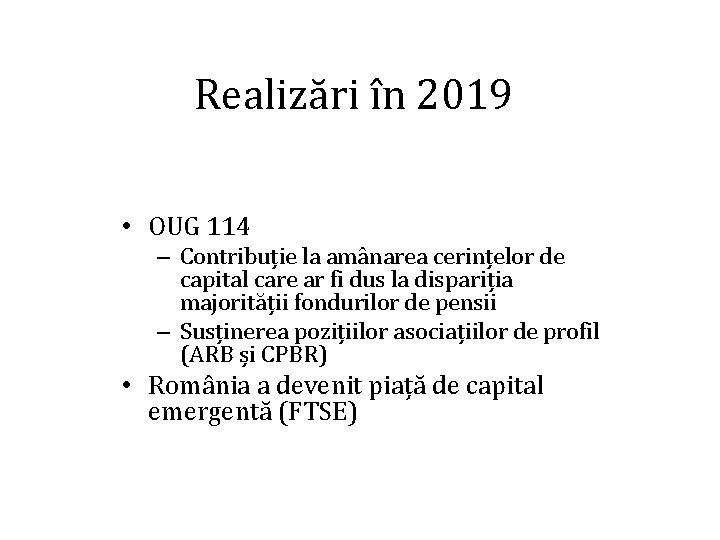 Realizări în 2019

• OUG 114
– Contribuție la amânarea cerințelor de capital care ar fi dus la dispariția majorității fondurilor de pensii
– Susținerea pozițiilor asociațiilor de profil (ARB și CPBR)
• România a devenit piață de capital emergentă (FTSE)